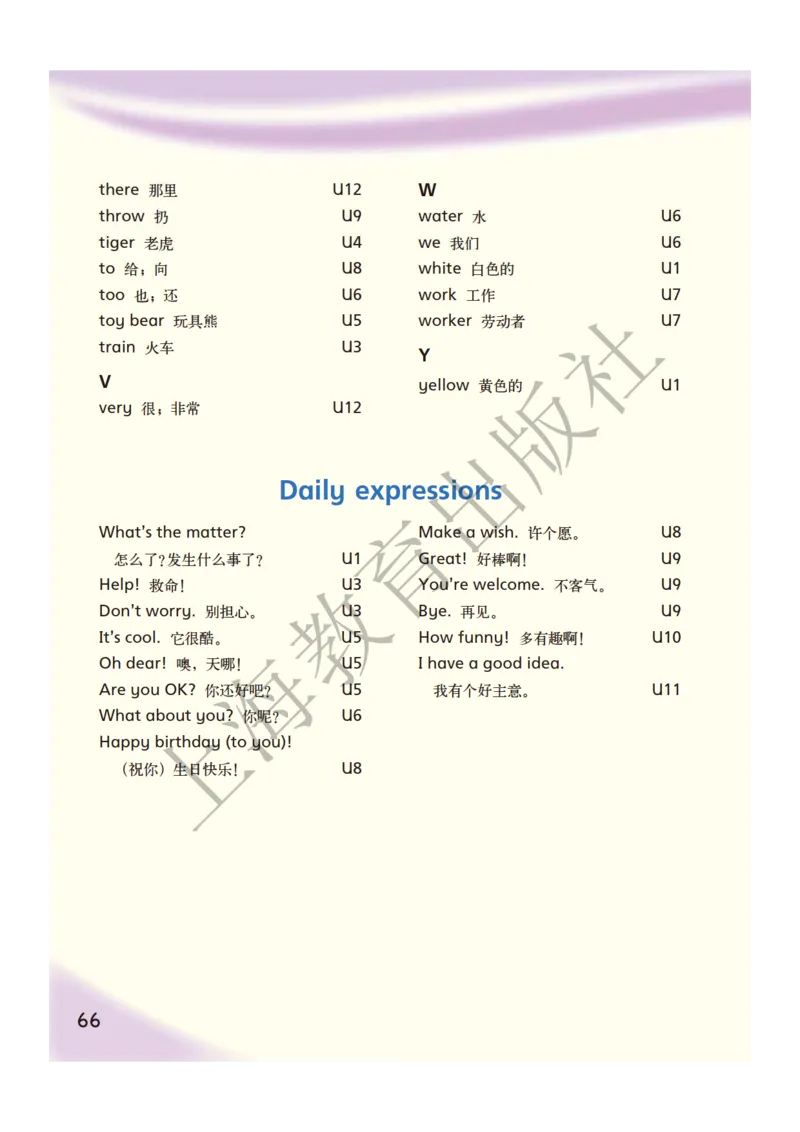 there 那里 U12
throw 扔 U9
tiger 老虎 U4
to 给；向 U8
too 也；还 U6
toy bear 玩具熊 U5
train 火车 U3

V
very 很；非常 U12

W
water 水 U6
we 我们 U6
white 白色的 U1
work 工作 U7
worker 劳动者 U7

Y
yellow 黄色的 U1

Daily expressions

What's the matter?
怎么了？发生什么事了？ U1
Help! 救命！ U3
Don't worry. 别担心。 U3
It's cool. 它很酷。 U5
Oh dear! 噢，天哪！ U5
Are you OK? 你还好吧？ U5
What about you? 你呢？ U6
Happy birthday (to you)!
（祝你）生日快乐！ U8

Make a wish. 许个愿。 U8
Great! 好棒啊！ U9
You're welcome. 不客气。 U9
Bye. 再见。 U9
How funny! 多有趣啊！ U10
I have a good idea.
我有个好主意。 U11

上海教育出版社

66